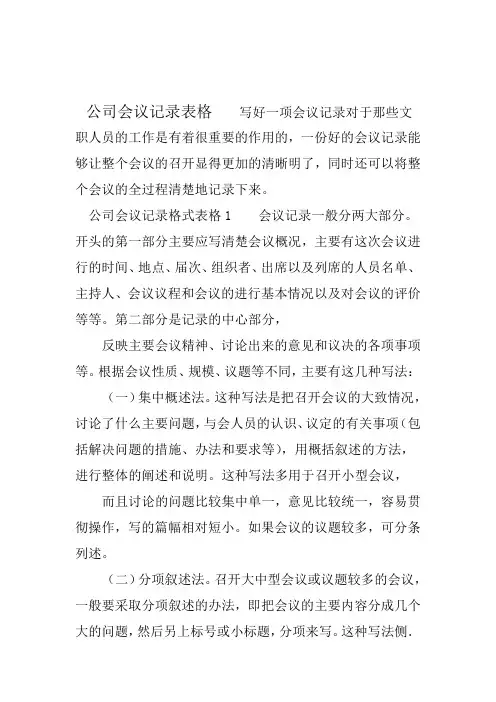 公司会议记录表格　　写好一项会议记录对于那些文职人员的工作是有着很重要的作用的，一份好的会议记录能够让整个会议的召开显得更加的清晰明了，同时还可以将整个会议的全过程清楚地记录下来。

公司会议记录格式表格 1　　会议记录一般分两大部分。开头的第一部分主要应写清楚会议概况，主要有这次会议进行的时间、地点、届次、组织者、出席以及列席的人员名单、主持人、会议议程和会议的进行基本情况以及对会议的评价等等。第二部分是记录的中心部分，

反映主要会议精神、讨论出来的意见和议决的各项事项等。根据会议性质、规模、议题等不同，主要有这几种写法：

（一）集中概述法。这种写法是把召开会议的大致情况，讨论了什么主要问题，与会人员的认识、议定的有关事项（包括解决问题的措施、办法和要求等），用概括叙述的方法，进行整体的阐述和说明。这种写法多用于召开小型会议，

而且讨论的问题比较集中单一，意见比较统一，容易贯彻操作，写的篇幅相对短小。如果会议的议题较多，可分条列述。

（二）分项叙述法。召开大中型会议或议题较多的会议，一般要采取分项叙述的办法，即把会议的主要内容分成几个大的问题，然后另上标号或小标题，分项来写。这种写法侧.